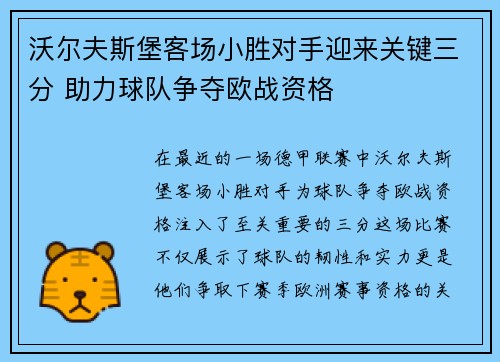 沃尔夫斯堡客场小胜对手迎来关键三分 助力球队争夺欧战资格

在最近的一场德甲联赛中沃尔夫斯堡客场小胜对手为球队争夺欧战资格注入了至关重要的三分这场比赛不仅展示了球队的韧性和实力更是他们争取下赛季欧洲赛事资格的关